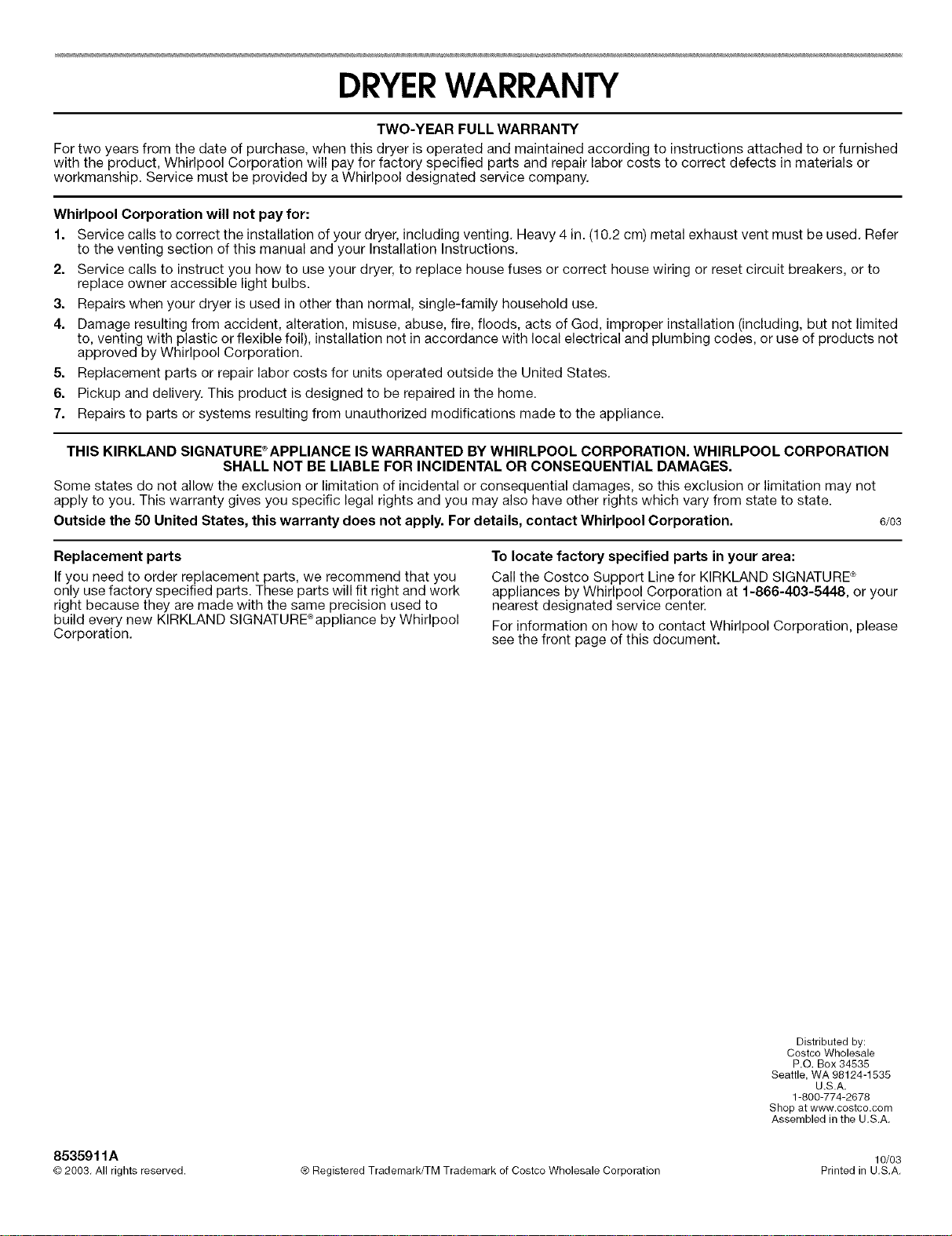 DRYER WARRANTY

TWO-YEAR FULL WARRANTY

For two years from the date of purchase, when this dryer is operated and maintained according to instructions attached to or furnished with the product, Whirlpool Corporation will pay for factory specified parts and repair labor costs to correct defects in materials or workmanship. Service must be provided by a Whirlpool designated service company.

Whirlpool Corporation will not pay for:

1. Service calls to correct the installation of your dryer, including venting. Heavy 4 in. (10.2 cm) metal exhaust vent must be used. Refer to the venting section of this manual and your Installation Instructions.
2. Service calls to instruct you how to use your dryer, to replace house fuses or correct house wiring or reset circuit breakers, or to replace owner accessible light bulbs.
3. Repairs when your dryer is used in other than normal, single-family household use.
4. Damage resulting from accident, alteration, misuse, abuse, fire, floods, acts of God, improper installation (including, but not limited to, venting with plastic or flexible foil), installation not in accordance with local electrical and plumbing codes, or use of products not approved by Whirlpool Corporation.
5. Replacement parts or repair labor costs for units operated outside the United States.
6. Pickup and delivery. This product is designed to be repaired in the home.
7. Repairs to parts or systems resulting from unauthorized modifications made to the appliance.

THIS KIRKLAND SIGNATURE® APPLIANCE IS WARRANTED BY WHIRLPOOL CORPORATION. WHIRLPOOL CORPORATION SHALL NOT BE LIABLE FOR INCIDENTAL OR CONSEQUENTIAL DAMAGES.

Some states do not allow the exclusion or limitation of incidental or consequential damages, so this exclusion or limitation may not apply to you. This warranty gives you specific legal rights and you may also have other rights which vary from state to state.

Outside the 50 United States, this warranty does not apply. For details, contact Whirlpool Corporation. 6/03

Replacement parts

If you need to order replacement parts, we recommend that you only use factory specified parts. These parts will fit right and work right because they are made with the same precision used to build every new KIRKLAND SIGNATURE® appliance by Whirlpool Corporation.

To locate factory specified parts in your area:

Call the Costco Support Line for KIRKLAND SIGNATURE® appliances by Whirlpool Corporation at 1-866-403-5448, or your nearest designated service center.

For information on how to contact Whirlpool Corporation, please see the front page of this document.

Distributed by:
Costco Wholesale
P.O. Box 34535
Seattle, WA 98124-1535
U.S.A.
1-800-774-2678
Shop at www.costco.com
Assembled in the U.S.A.

8535911A
© 2003. All rights reserved.
® Registered Trademark/TM Trademark of Costco Wholesale Corporation
10/03
Printed in U.S.A.